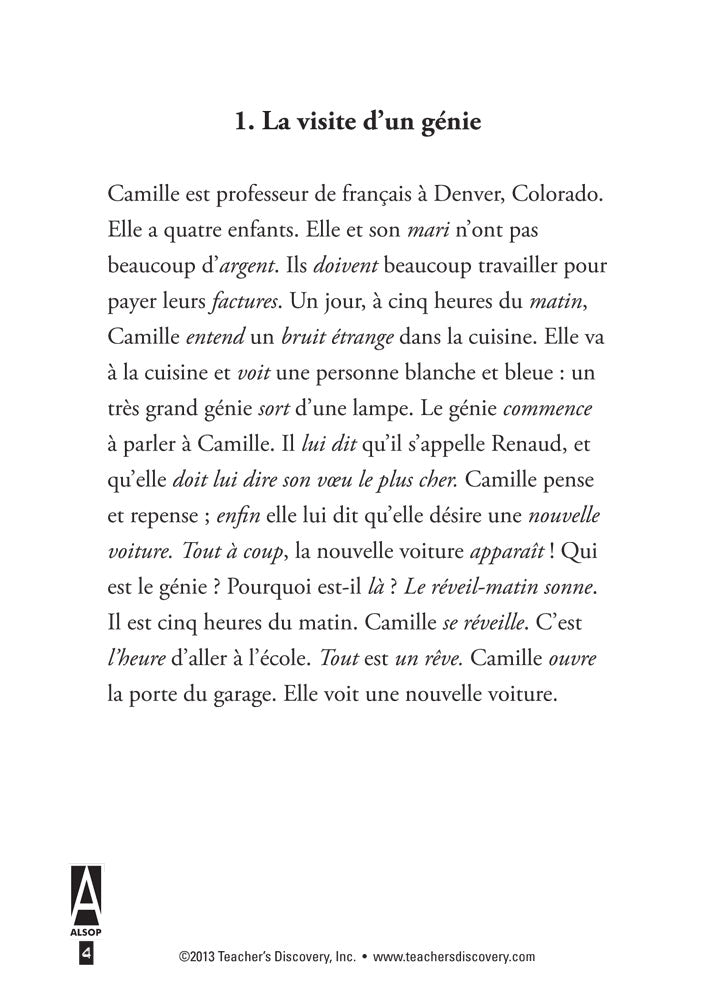 1. La visite d'un génie

Camille est professeur de français à Denver, Colorado. Elle a quatre enfants. Elle et son mari n'ont pas beaucoup d'argent. Ils doivent beaucoup travailler pour payer leurs factures. Un jour, à cinq heures du matin, Camille entend un bruit étrange dans la cuisine. Elle va à la cuisine et voit une personne blanche et bleue : un très grand génie sort d'une lampe. Le génie commence à parler à Camille. Il lui dit qu'il s'appelle Renaud, et qu'elle doit lui dire son vœu le plus cher. Camille pense et repense ; enfin elle lui dit qu'elle désire une nouvelle voiture. Tout à coup, la nouvelle voiture apparaît ! Qui est le génie ? Pourquoi est-il là ? Le réveil-matin sonne. Il est cinq heures du matin. Camille se réveille. C'est l'heure d'aller à l'école. Tout est un rêve. Camille ouvre la porte du garage. Elle voit une nouvelle voiture.

A
ALSOP
4

©2013 Teacher's Discovery, Inc. • www.teachersdiscovery.com